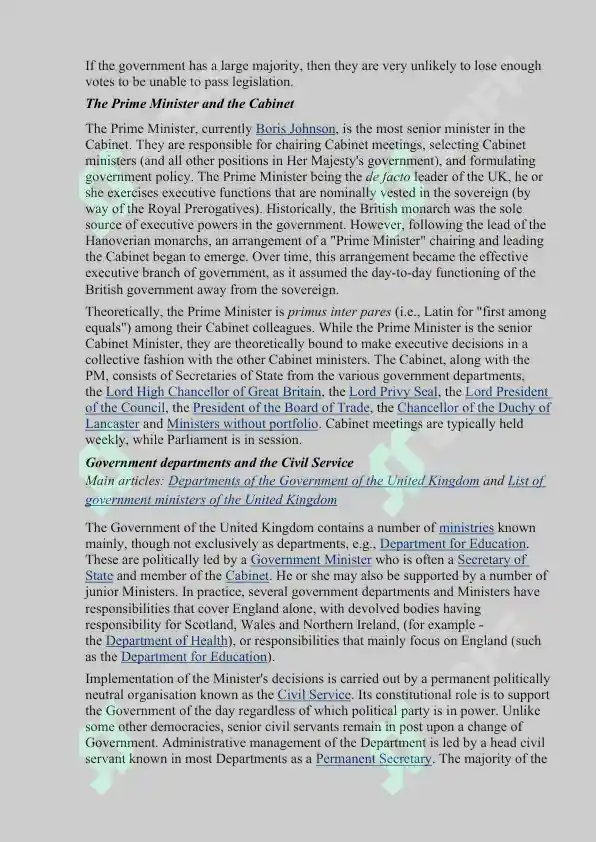 If the government has a large majority, then they are very unlikely to lose enough votes to be unable to pass legislation.

The Prime Minister and the Cabinet

The Prime Minister, currently Boris Johnson, is the most senior minister in the Cabinet. They are responsible for chairing Cabinet meetings, selecting Cabinet ministers (and all other positions in Her Majesty's government), and formulating government policy. The Prime Minister being the de facto leader of the UK, he or she exercises executive functions that are nominally vested in the sovereign (by way of the Royal Prerogatives). Historically, the British monarch was the sole source of executive powers in the government. However, following the lead of the Hanoverian monarchs, an arrangement of a "Prime Minister" chairing and leading the Cabinet began to emerge. Over time, this arrangement became the effective executive branch of government, as it assumed the day-to-day functioning of the British government away from the sovereign.

Theoretically, the Prime Minister is primus inter pares (i.e., Latin for "first among equals") among their Cabinet colleagues. While the Prime Minister is the senior Cabinet Minister, they are theoretically bound to make executive decisions in a collective fashion with the other Cabinet ministers. The Cabinet, along with the PM, consists of Secretaries of State from the various government departments, the Lord High Chancellor of Great Britain, the Lord Privy Seal, the Lord President of the Council, the President of the Board of Trade, the Chancellor of the Duchy of Lancaster and Ministers without portfolio. Cabinet meetings are typically held weekly, while Parliament is in session.

Government departments and the Civil Service

Main articles: Departments of the Government of the United Kingdom and List of government ministers of the United Kingdom

The Government of the United Kingdom contains a number of ministries known mainly, though not exclusively as departments, e.g., Department for Education. These are politically led by a Government Minister who is often a Secretary of State and member of the Cabinet. He or she may also be supported by a number of junior Ministers. In practice, several government departments and Ministers have responsibilities that cover England alone, with devolved bodies having responsibility for Scotland, Wales and Northern Ireland, (for example - the Department of Health), or responsibilities that mainly focus on England (such as the Department for Education).

Implementation of the Minister's decisions is carried out by a permanent politically neutral organisation known as the Civil Service. Its constitutional role is to support the Government of the day regardless of which political party is in power. Unlike some other democracies, senior civil servants remain in post upon a change of Government. Administrative management of the Department is led by a head civil servant known in most Departments as a Permanent Secretary. The majority of the